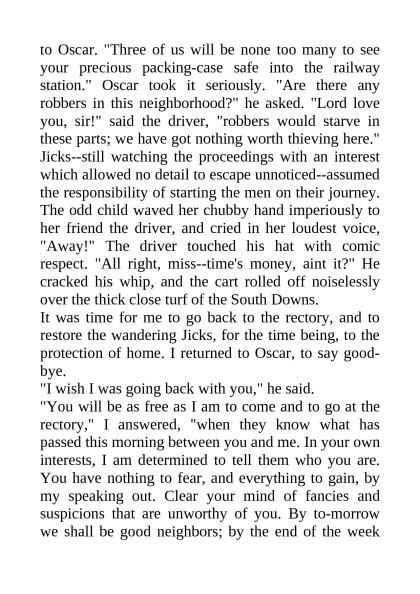 to Oscar. "Three of us will be none too many to see your precious packing-case safe into the railway station." Oscar took it seriously. "Are there any robbers in this neighborhood?" he asked. "Lord love you, sir!" said the driver, "robbers would starve in these parts; we have got nothing worth thieving here." Jicks--still watching the proceedings with an interest which allowed no detail to escape unnoticed--assumed the responsibility of starting the men on their journey. The odd child waved her chubby hand imperiously to her friend the driver, and cried in her loudest voice, "Away!" The driver touched his hat with comic respect. "All right, miss--time's money, aint it?" He cracked his whip, and the cart rolled off noiselessly over the thick close turf of the South Downs.
It was time for me to go back to the rectory, and to restore the wandering Jicks, for the time being, to the protection of home. I returned to Oscar, to say good-bye.
"I wish I was going back with you," he said.
"You will be as free as I am to come and to go at the rectory," I answered, "when they know what has passed this morning between you and me. In your own interests, I am determined to tell them who you are. You have nothing to fear, and everything to gain, by my speaking out. Clear your mind of fancies and suspicions that are unworthy of you. By to-morrow we shall be good neighbors; by the end of the week